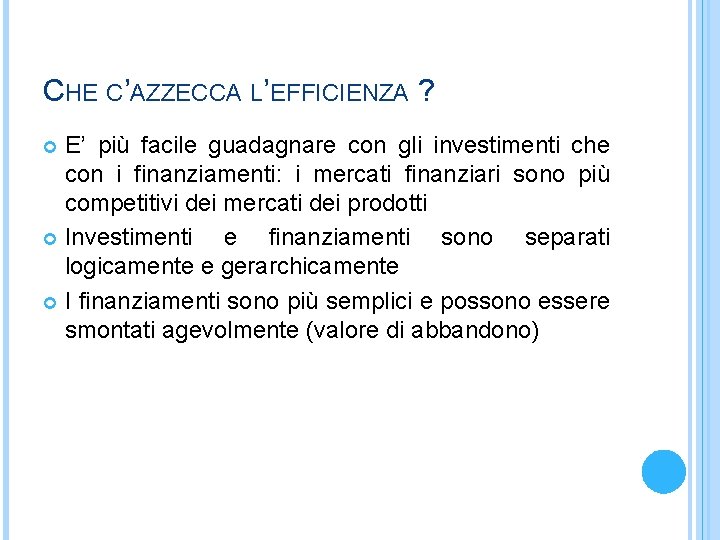 CHE C'AZZECCA L'EFFICIENZA ?

E' più facile guadagnare con gli investimenti che con i finanziamenti: i mercati finanziari sono più competitivi dei mercati dei prodotti

Investimenti e finanziamenti sono separati logicamente e gerarchicamente

I finanziamenti sono più semplici e possono essere smontati agevolmente (valore di abbandono)